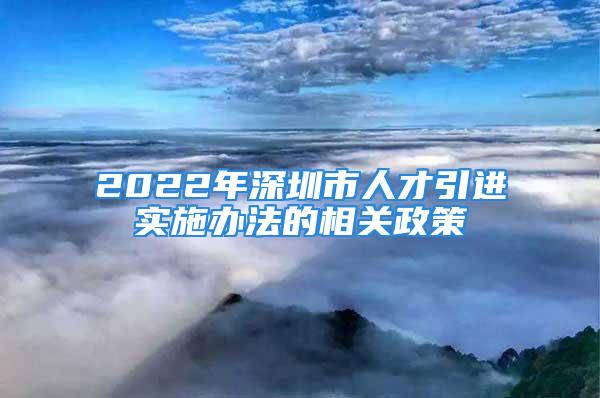 2022年深圳市人才引进实施办法的相关政策